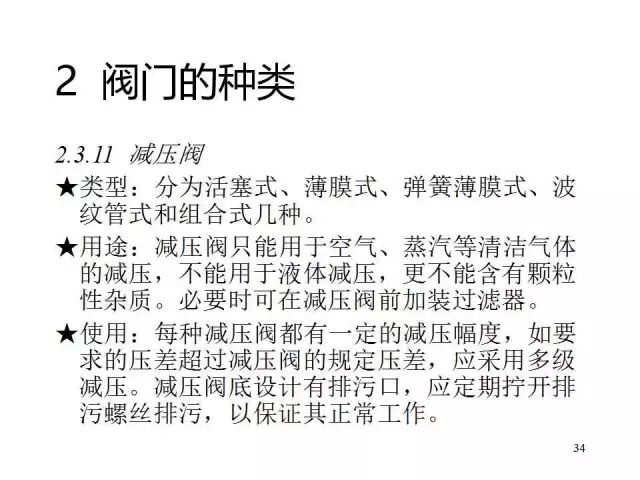 2 阀门的种类

2.3.11 减压阀

★类型：分为活塞式、薄膜式、弹簧薄膜式、波纹管式和组合式几种。

★用途：减压阀只能用于空气、蒸汽等清洁气体的减压，不能用于液体减压，更不能含有颗粒性杂质。必要时可在减压阀前加装过滤器。

★使用：每种减压阀都有一定的减压幅度，如要求的压差超过减压阀的规定压差，应采用多级减压。减压阀底设计有排污口，应定期拧开排污螺丝排污，以保证其正常工作。

34